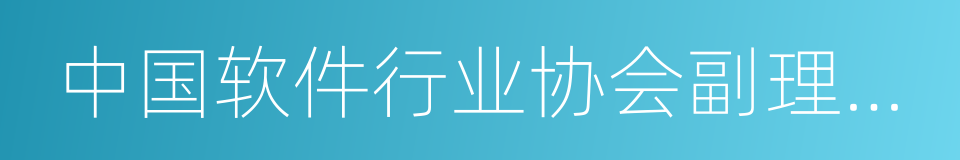 中国软件行业协会副理...